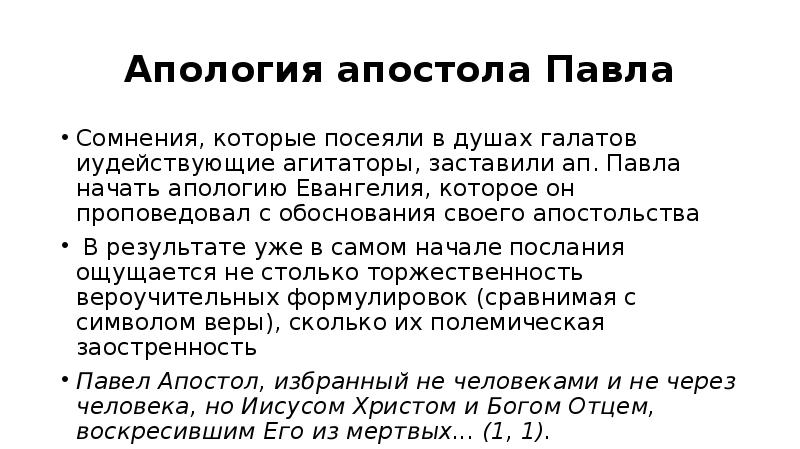 Апология апостола Павла

• Сомнения, которые посеяли в душах галатов иудействующие агитаторы, заставили ап. Павла начать апологию Евангелия, которое он проповедовал с обоснования своего апостольства

• В результате уже в самом начале послания ощущается не столько торжественность вероучительных формулировок (сравнимая с символом веры), сколько их полемическая заостренность

• Павел Апостол, избранный не человеками и не через человека, но Иисусом Христом и Богом Отцем, воскресившим Его из мертвых... (1, 1).